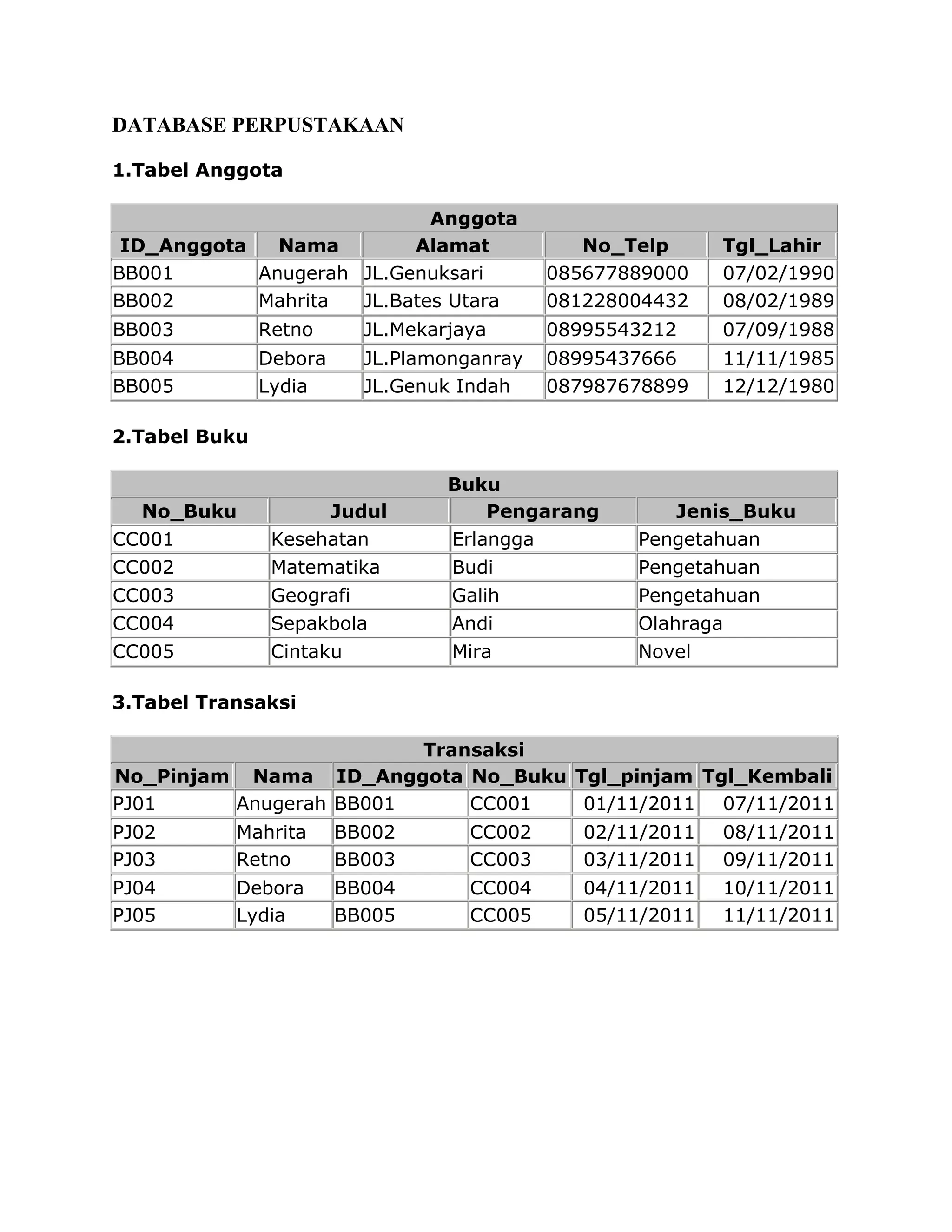 DATABASE PERPUSTAKAAN

1.Tabel Anggota

Anggota

| ID_Anggota | Nama | Alamat | No_Telp | Tgl_Lahir |
|---|---|---|---|---|
| BB001 | Anugerah | JL.Genuksari | 085677889000 | 07/02/1990 |
| BB002 | Mahrita | JL.Bates Utara | 081228004432 | 08/02/1989 |
| BB003 | Retno | JL.Mekarjaya | 08995543212 | 07/09/1988 |
| BB004 | Debora | JL.Plamonganray | 08995437666 | 11/11/1985 |
| BB005 | Lydia | JL.Genuk Indah | 087987678899 | 12/12/1980 |

2.Tabel Buku

Buku

| No_Buku | Judul | Pengarang | Jenis_Buku |
|---|---|---|---|
| CC001 | Kesehatan | Erlangga | Pengetahuan |
| CC002 | Matematika | Budi | Pengetahuan |
| CC003 | Geografi | Galih | Pengetahuan |
| CC004 | Sepakbola | Andi | Olahraga |
| CC005 | Cintaku | Mira | Novel |

3.Tabel Transaksi

Transaksi

| No_Pinjam | Nama | ID_Anggota | No_Buku | Tgl_pinjam | Tgl_Kembali |
|---|---|---|---|---|---|
| PJ01 | Anugerah | BB001 | CC001 | 01/11/2011 | 07/11/2011 |
| PJ02 | Mahrita | BB002 | CC002 | 02/11/2011 | 08/11/2011 |
| PJ03 | Retno | BB003 | CC003 | 03/11/2011 | 09/11/2011 |
| PJ04 | Debora | BB004 | CC004 | 04/11/2011 | 10/11/2011 |
| PJ05 | Lydia | BB005 | CC005 | 05/11/2011 | 11/11/2011 |